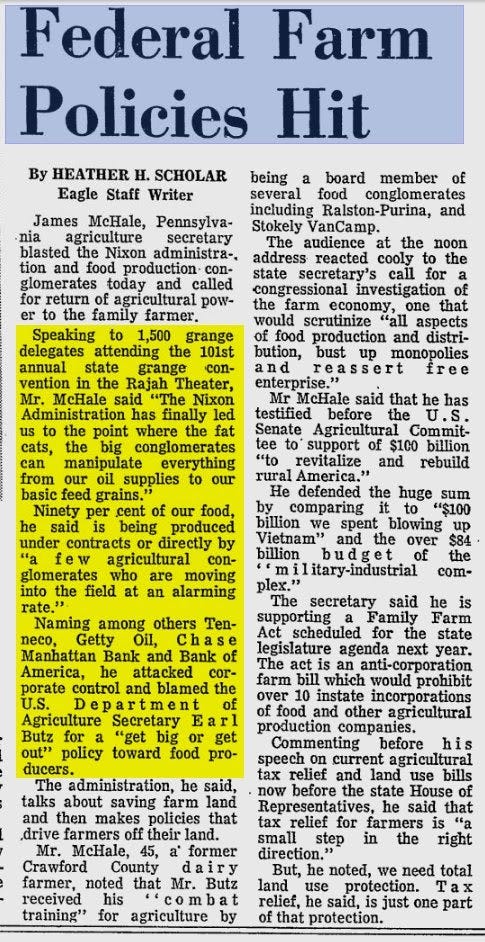 Federal Farm Policies Hit

By HEATHER H. SCHOLAR
Eagle Staff Writer

James McHale, Pennsylvania agriculture secretary blasted the Nixon administration and food production conglomerates today and called for return of agricultural power to the family farmer.

Speaking to 1,500 grange delegates attending the 101st annual state grange convention in the Rajah Theater, Mr. McHale said "The Nixon Administration has finally led us to the point where the fat cats, the big conglomerates can manipulate everything from our oil supplies to our basic feed grains."

Ninety per cent of our food, he said is being produced under contracts or directly by "a few agricultural conglomerates who are moving into the field at an alarming rate."

Naming among others Tenneco, Getty Oil, Chase Manhattan Bank and Bank of America, he attacked corporate control and blamed the U.S. Department of Agriculture Secretary Earl Butz for a "get big or get out" policy toward food producers.

The administration, he said, talks about saving farm land and then makes policies that drive farmers off their land.

Mr. McHale, 45, a former Crawford County dairy farmer, noted that Mr. Butz received his "combat training" for agriculture by being a board member of several food conglomerates including Ralston-Purina, and Stokely VanCamp.

The audience at the noon address reacted cooly to the state secretary's call for a congressional investigation of the farm economy, one that would scrutinize "all aspects of food production and distribution, bust up monopolies and reassert free enterprise."

Mr McHale said that he has testified before the U.S. Senate Agricultural Committee to support of $100 billion "to revitalize and rebuild rural America."

He defended the huge sum by comparing it to "$100 billion we spent blowing up Vietnam" and the over $84 billion budget of the "military-industrial complex."

The secretary said he is supporting a Family Farm Act scheduled for the state legislature agenda next year. The act is an anti-corporation farm bill which would prohibit over 10 instate incorporations of food and other agricultural production companies.

Commenting before his speech on current agricultural tax relief and land use bills now before the state House of Representatives, he said that tax relief for farmers is "a small step in the right direction."

But, he noted, we need total land use protection. Tax relief, he said, is just one part of that protection.